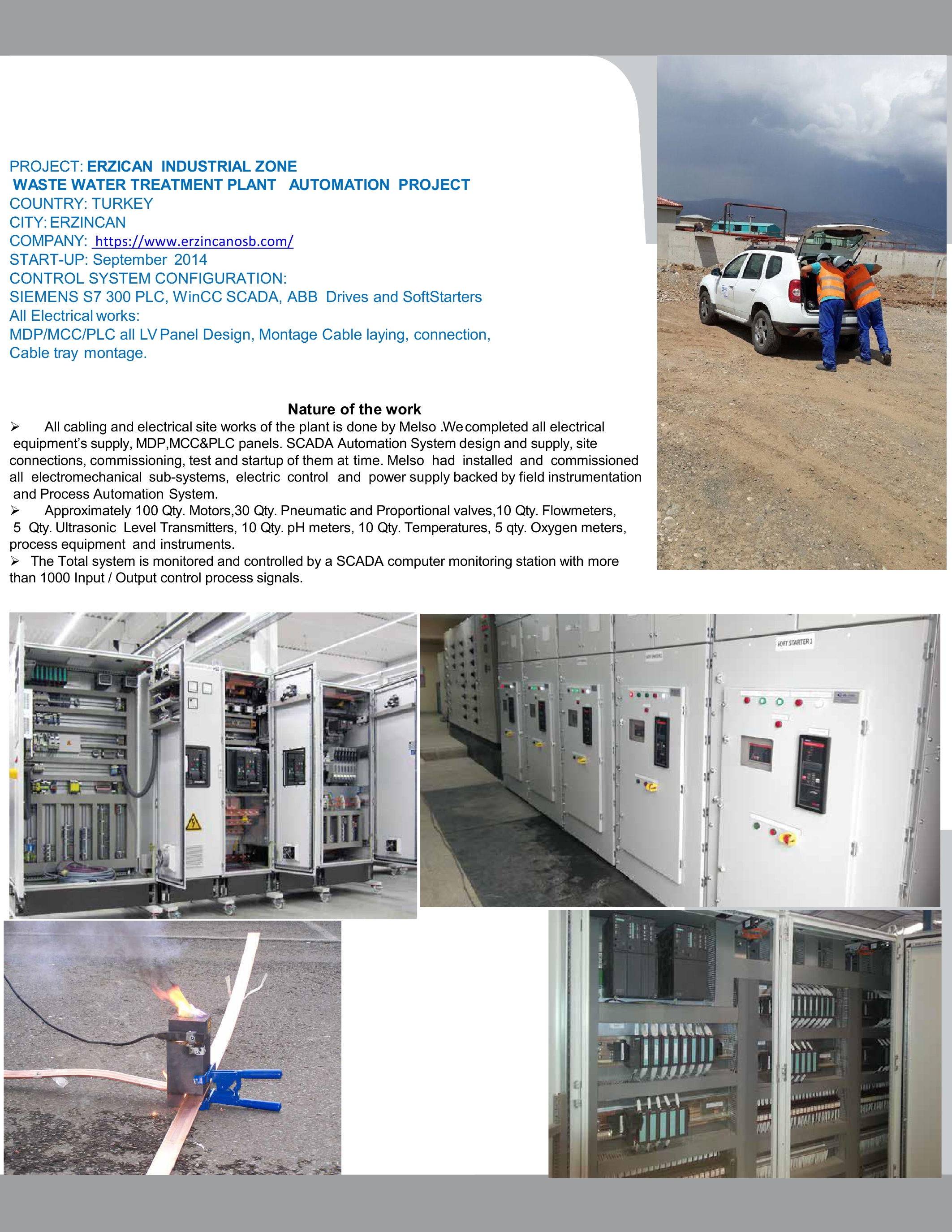 PROJECT: ERZICAN INDUSTRIAL ZONE
WASTE WATER TREATMENT PLANT AUTOMATION PROJECT
COUNTRY: TURKEY
CITY: ERZINCAN
COMPANY: https://www.erzincanosb.com/
START-UP: September 2014
CONTROL SYSTEM CONFIGURATION:
SIEMENS S7 300 PLC, WinCC SCADA, ABB Drives and SoftStarters
All Electrical works:
MDP/MCC/PLC all LV Panel Design, Montage Cable laying, connection, Cable tray montage.

Nature of the work

➢ All cabling and electrical site works of the plant is done by Melso .We completed all electrical equipment's supply, MDP,MCC&PLC panels. SCADA Automation System design and supply, site connections, commissioning, test and startup of them at time. Melso had installed and commissioned all electromechanical sub-systems, electric control and power supply backed by field instrumentation and Process Automation System.

➢ Approximately 100 Qty. Motors,30 Qty. Pneumatic and Proportional valves,10 Qty. Flowmeters, 5 Qty. Ultrasonic Level Transmitters, 10 Qty. pH meters, 10 Qty. Temperatures, 5 qty. Oxygen meters, process equipment and instruments.

➢ The Total system is monitored and controlled by a SCADA computer monitoring station with more than 1000 Input / Output control process signals.

SOFT STARTER 3